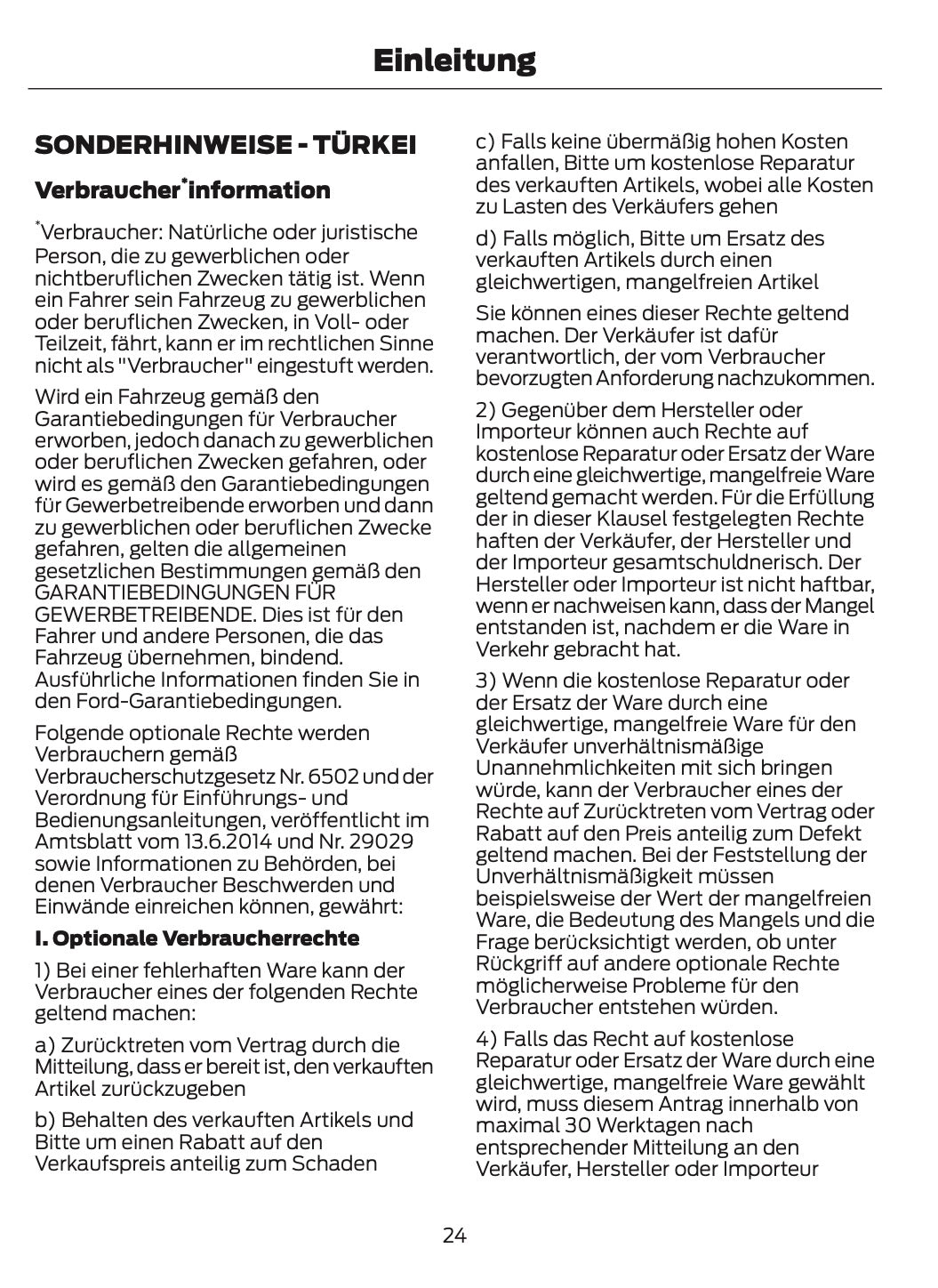 Einleitung

SONDERHINWEISE - TÜRKEI

Verbraucher*information

*Verbraucher: Natürliche oder juristische Person, die zu gewerblichen oder nichtberuflichen Zwecken tätig ist. Wenn ein Fahrer sein Fahrzeug zu gewerblichen oder beruflichen Zwecken, in Voll- oder Teilzeit, fährt, kann er im rechtlichen Sinne nicht als "Verbraucher" eingestuft werden.

Wird ein Fahrzeug gemäß den Garantiebedingungen für Verbraucher erworben, jedoch danach zu gewerblichen oder beruflichen Zwecken gefahren, oder wird es gemäß den Garantiebedingungen für Gewerbetreibende erworben und dann zu gewerblichen oder beruflichen Zwecke gefahren, gelten die allgemeinen gesetzlichen Bestimmungen gemäß den GARANTIEBEDINGUNGEN FÜR GEWERBETREIBENDE. Dies ist für den Fahrer und andere Personen, die das Fahrzeug übernehmen, bindend. Ausführliche Informationen finden Sie in den Ford-Garantiebedingungen.

Folgende optionale Rechte werden Verbrauchern gemäß Verbraucherschutzgesetz Nr. 6502 und der Verordnung für Einführungs- und Bedienungsanleitungen, veröffentlicht im Amtsblatt vom 13.6.2014 und Nr. 29029 sowie Informationen zu Behörden, bei denen Verbraucher Beschwerden und Einwände einreichen können, gewährt:

I. Optionale Verbraucherrechte

1) Bei einer fehlerhaften Ware kann der Verbraucher eines der folgenden Rechte geltend machen:

a) Zurücktreten vom Vertrag durch die Mitteilung, dass er bereit ist, den verkauften Artikel zurückzugeben

b) Behalten des verkauften Artikels und Bitte um einen Rabatt auf den Verkaufspreis anteilig zum Schaden

c) Falls keine übermäßig hohen Kosten anfallen, Bitte um kostenlose Reparatur des verkauften Artikels, wobei alle Kosten zu Lasten des Verkäufers gehen

d) Falls möglich, Bitte um Ersatz des verkauften Artikels durch einen gleichwertigen, mangelfreien Artikel

Sie können eines dieser Rechte geltend machen. Der Verkäufer ist dafür verantwortlich, der vom Verbraucher bevorzugten Anforderung nachzukommen.

2) Gegenüber dem Hersteller oder Importeur können auch Rechte auf kostenlose Reparatur oder Ersatz der Ware durch eine gleichwertige, mangelfreie Ware geltend gemacht werden. Für die Erfüllung der in dieser Klausel festgelegten Rechte haften der Verkäufer, der Hersteller und der Importeur gesamtschuldnerisch. Der Hersteller oder Importeur ist nicht haftbar, wenn er nachweisen kann, dass der Mangel entstanden ist, nachdem er die Ware in Verkehr gebracht hat.

3) Wenn die kostenlose Reparatur oder der Ersatz der Ware durch eine gleichwertige, mangelfreie Ware für den Verkäufer unverhältnismäßige Unannehmlichkeiten mit sich bringen würde, kann der Verbraucher eines der Rechte auf Zurücktreten vom Vertrag oder Rabatt auf den Preis anteilig zum Defekt geltend machen. Bei der Feststellung der Unverhältnismäßigkeit müssen beispielsweise der Wert der mangelfreien Ware, die Bedeutung des Mangels und die Frage berücksichtigt werden, ob unter Rückgriff auf andere optionale Rechte möglicherweise Probleme für den Verbraucher entstehen würden.

4) Falls das Recht auf kostenlose Reparatur oder Ersatz der Ware durch eine gleichwertige, mangelfreie Ware gewählt wird, muss diesem Antrag innerhalb von maximal 30 Werktagen nach entsprechender Mitteilung an den Verkäufer, Hersteller oder Importeur

24